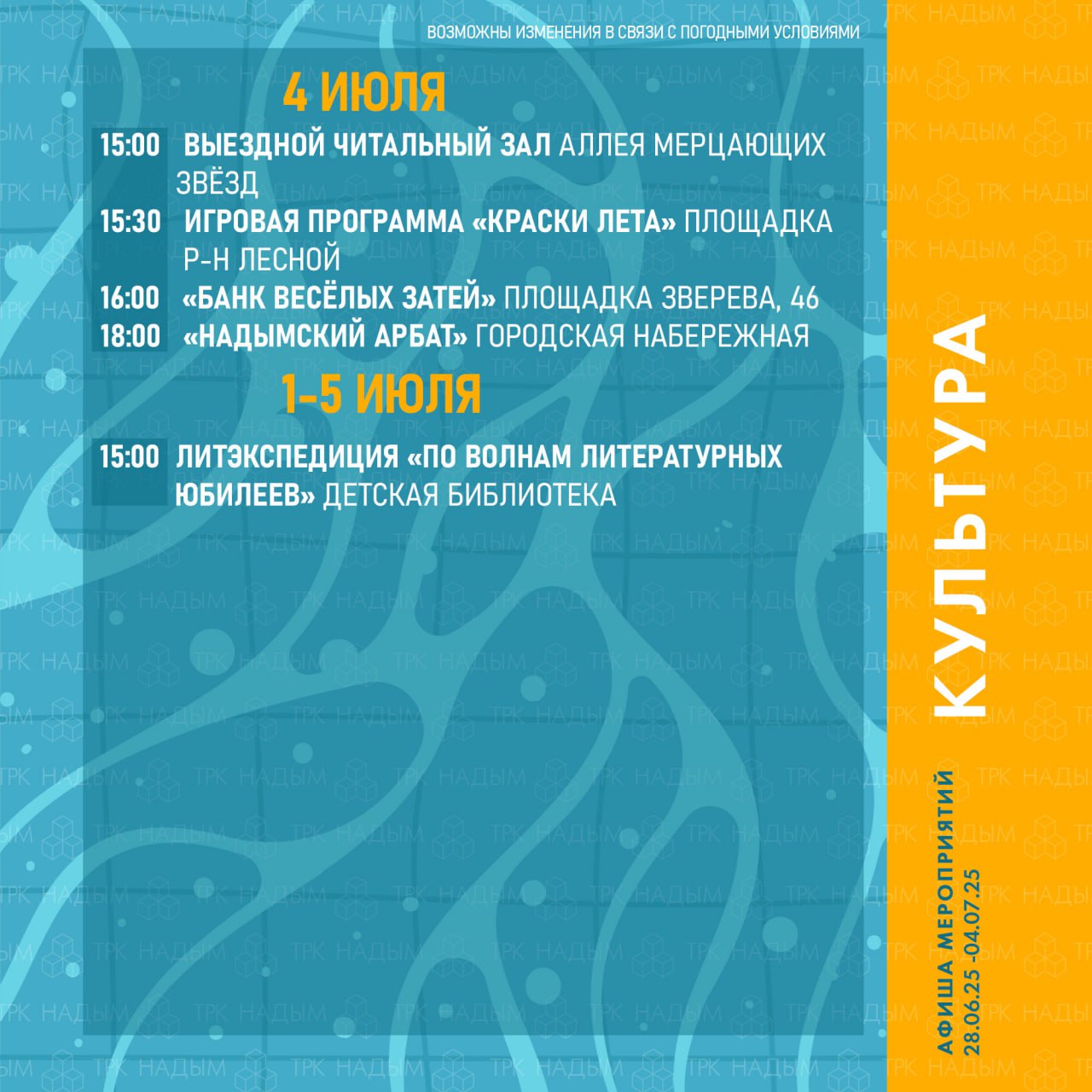 ВОЗМОЖНЫ ИЗМЕНЕНИЯ В СВЯЗИ С ПОГОДНЫМИ УСЛОВИЯМИ

4 ИЮЛЯ

15:00 ВЫЕЗДНОЙ ЧИТАЛЬНЫЙ ЗАЛ АЛЛЕЯ МЕРЦАЮЩИХ ЗВЁЗД

15:30 ИГРОВАЯ ПРОГРАММА «КРАСКИ ЛЕТА» ПЛОЩАДКА Р-Н ЛЕСНОЙ

16:00 «БАНК ВЕСЁЛЫХ ЗАТЕЙ» ПЛОЩАДКА ЗВЕРЕВА, 46

18:00 «НАДЫМСКИЙ АРБАТ» ГОРОДСКАЯ НАБЕРЕЖНАЯ

1-5 ИЮЛЯ

15:00 ЛИТЭКСПЕДИЦИЯ «ПО ВОЛНАМ ЛИТЕРАТУРНЫХ ЮБИЛЕЕВ» ДЕТСКАЯ БИБЛИОТЕКА

КУЛЬТУРА

АФИША МЕРОПРИЯТИЙ
28.06.25 -04.07.25

ТРК НАДЫМ